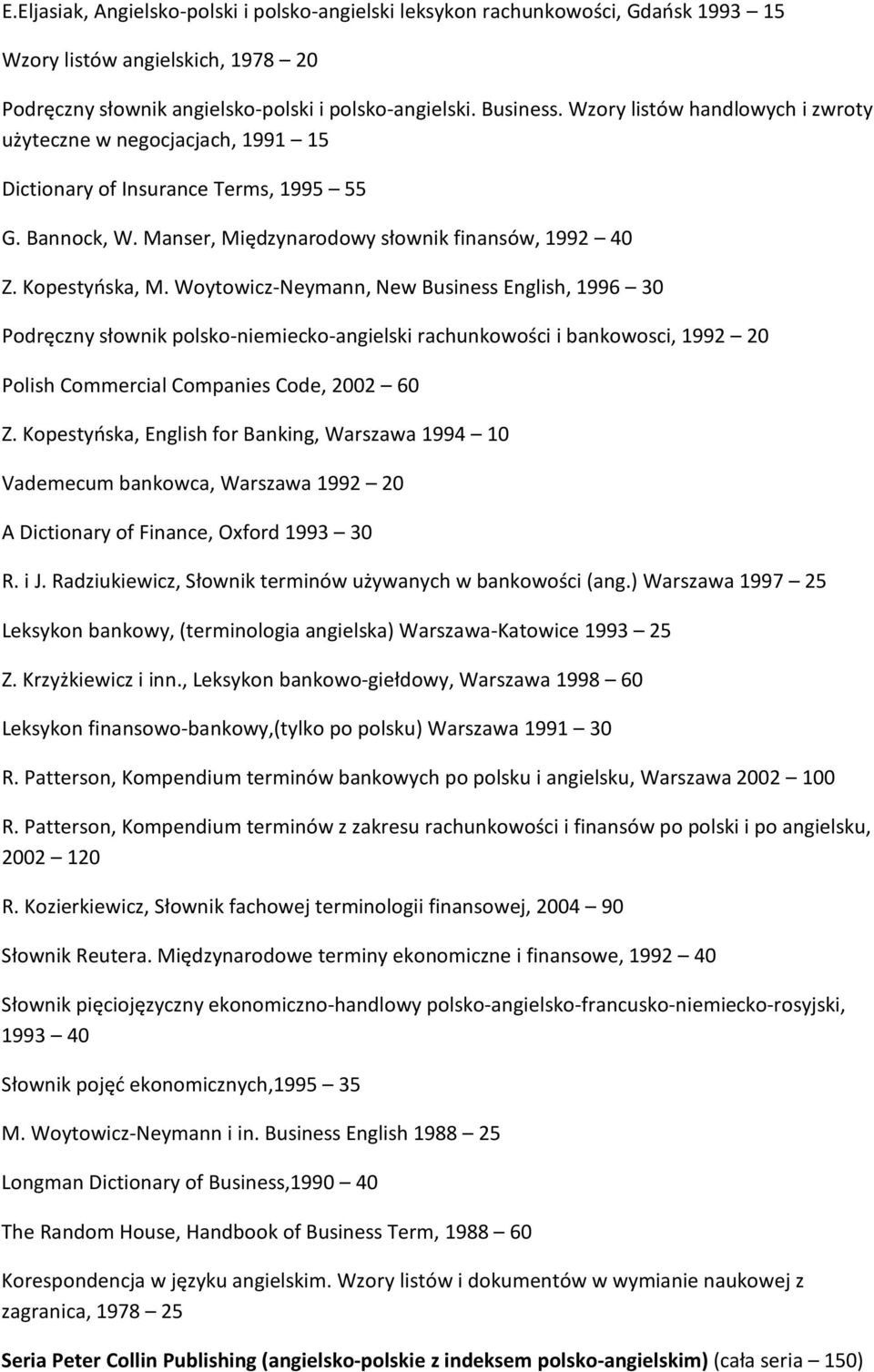 E.Eljasiak, Angielsko-polski i polsko-angielski leksykon rachunkowości, Gdańsk 1993 – 15

Wzory listów angielskich, 1978 – 20

Podręczny słownik angielsko-polski i polsko-angielski. Business. Wzory listów handlowych i zwroty użyteczne w negocjacjach, 1991 – 15

Dictionary of Insurance Terms, 1995 – 55

G. Bannock, W. Manser, Międzynarodowy słownik finansów, 1992 – 40

Z. Kopestyńska, M. Woytowicz-Neymann, New Business English, 1996 – 30

Podręczny słownik polsko-niemiecko-angielski rachunkowości i bankowosci, 1992 – 20

Polish Commercial Companies Code, 2002 – 60

Z. Kopestyńska, English for Banking, Warszawa 1994 – 10

Vademecum bankowca, Warszawa 1992 – 20

A Dictionary of Finance, Oxford 1993 – 30

R. i J. Radziukiewicz, Słownik terminów używanych w bankowości (ang.) Warszawa 1997 – 25

Leksykon bankowy, (terminologia angielska) Warszawa-Katowice 1993 – 25

Z. Krzyżkiewicz i inn., Leksykon bankowo-giełdowy, Warszawa 1998 – 60

Leksykon finansowo-bankowy,(tylko po polsku) Warszawa 1991 – 30

R. Patterson, Kompendium terminów bankowych po polsku i angielsku, Warszawa 2002 – 100

R. Patterson, Kompendium terminów z zakresu rachunkowości i finansów po polski i po angielsku, 2002 – 120

R. Kozierkiewicz, Słownik fachowej terminologii finansowej, 2004 – 90

Słownik Reutera. Międzynarodowe terminy ekonomiczne i finansowe, 1992 – 40

Słownik pięciojęzyczny ekonomiczno-handlowy polsko-angielsko-francusko-niemiecko-rosyjski, 1993 – 40

Słownik pojęć ekonomicznych,1995 – 35

M. Woytowicz-Neymann i in. Business English 1988 – 25

Longman Dictionary of Business,1990 – 40

The Random House, Handbook of Business Term, 1988 – 60

Korespondencja w języku angielskim. Wzory listów i dokumentów w wymianie naukowej z zagranica, 1978 – 25

Seria Peter Collin Publishing (angielsko-polskie z indeksem polsko-angielskim) (cała seria – 150)